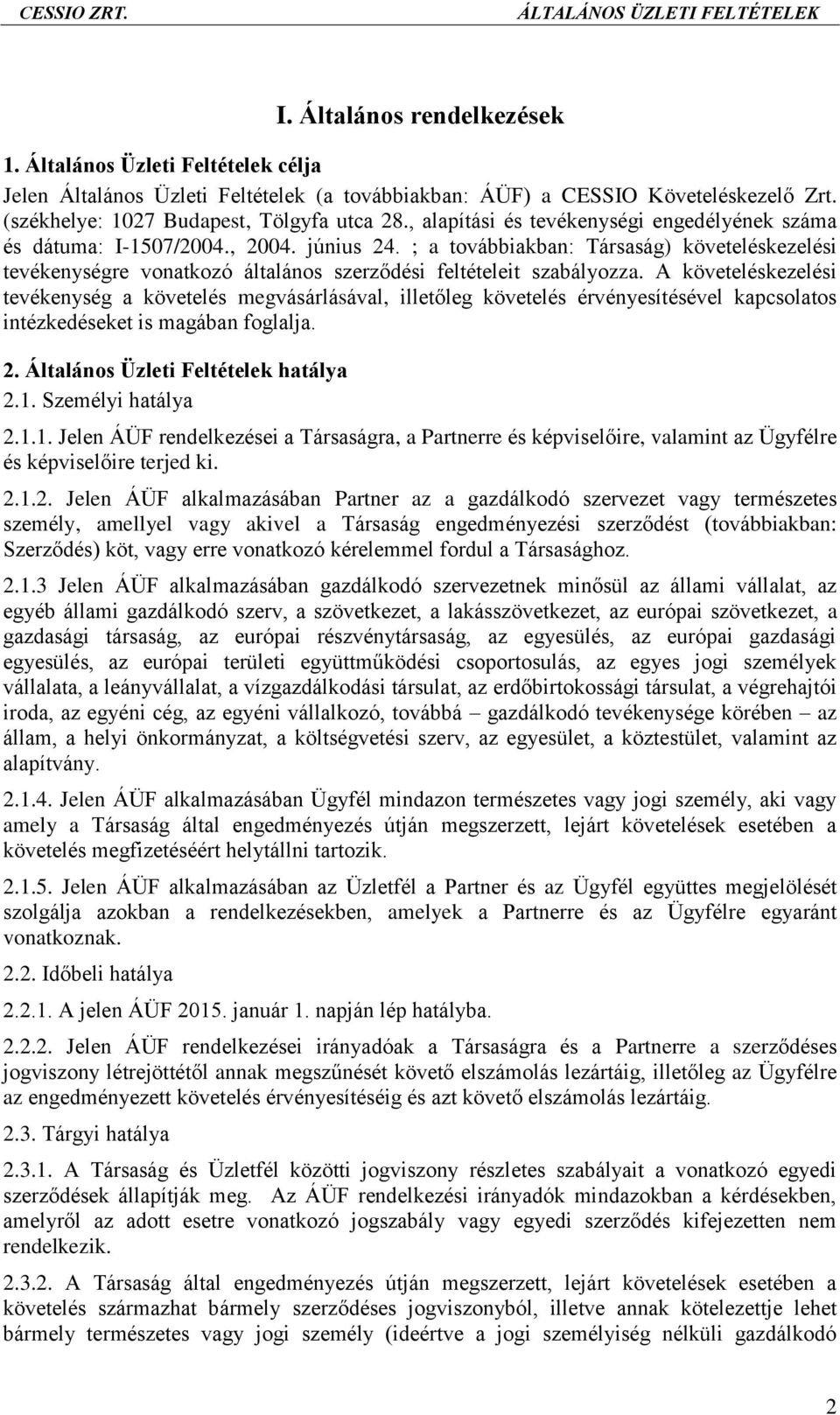 CESSIO ZRT.

ÁLTALÁNOS ÜZLETI FELTÉTELEK

I. Általános rendelkezések

1. Általános Üzleti Feltételek célja

Jelen Általános Üzleti Feltételek (a továbbiakban: ÁÜF) a CESSIO Követeléskezelő Zrt. (székhelye: 1027 Budapest, Tölgyfa utca 28., alapítási és tevékenységi engedélyének száma és dátuma: I-1507/2004., 2004. június 24. ; a továbbiakban: Társaság) követeléskezelési tevékenységre vonatkozó általános szerződési feltételeit szabályozza. A követeléskezelési tevékenység a követelés megvásárlásával, illetőleg követelés érvényesítésével kapcsolatos intézkedéseket is magában foglalja.

2. Általános Üzleti Feltételek hatálya

2.1. Személyi hatálya

2.1.1. Jelen ÁÜF rendelkezései a Társaságra, a Partnerre és képviselőire, valamint az Ügyfélre és képviselőire terjed ki.

2.1.2. Jelen ÁÜF alkalmazásában Partner az a gazdálkodó szervezet vagy természetes személy, amellyel vagy akivel a Társaság engedményezési szerződést (továbbiakban: Szerződés) köt, vagy erre vonatkozó kérelemmel fordul a Társasághoz.

2.1.3 Jelen ÁÜF alkalmazásában gazdálkodó szervezetnek minősül az állami vállalat, az egyéb állami gazdálkodó szerv, a szövetkezet, a lakásszövetkezet, az európai szövetkezet, a gazdasági társaság, az európai részvénytársaság, az egyesülés, az európai gazdasági egyesülés, az európai területi együttműködési csoportosulás, az egyes jogi személyek vállalata, a leányvállalat, a vízgazdálkodási társulat, az erdőbirtokossági társulat, a végrehajtói iroda, az egyéni cég, az egyéni vállalkozó, továbbá – gazdálkodó tevékenysége körében – az állam, a helyi önkormányzat, a költségvetési szerv, az egyesület, a köztestület, valamint az alapítvány.

2.1.4. Jelen ÁÜF alkalmazásában Ügyfél mindazon természetes vagy jogi személy, aki vagy amely a Társaság által engedményezés útján megszerzett, lejárt követelések esetében a követelés megfizetéséért helytállni tartozik.

2.1.5. Jelen ÁÜF alkalmazásában az Üzletfél a Partner és az Ügyfél együttes megjelölését szolgálja azokban a rendelkezésekben, amelyek a Partnerre és az Ügyfélre egyaránt vonatkoznak.

2.2. Időbeli hatálya

2.2.1. A jelen ÁÜF 2015. január 1. napján lép hatályba.

2.2.2. Jelen ÁÜF rendelkezései irányadóak a Társaságra és a Partnerre a szerződéses jogviszony létrejöttétől annak megszűnését követő elszámolás lezártáig, illetőleg az Ügyfélre az engedményezett követelés érvényesítéséig és azt követő elszámolás lezártáig.

2.3. Tárgyi hatálya

2.3.1. A Társaság és Üzletfél közötti jogviszony részletes szabályait a vonatkozó egyedi szerződések állapítják meg. Az ÁÜF rendelkezési irányadók mindazokban a kérdésekben, amelyről az adott esetre vonatkozó jogszabály vagy egyedi szerződés kifejezetten nem rendelkezik.

2.3.2. A Társaság által engedményezés útján megszerzett, lejárt követelések esetében a követelés származhat bármely szerződéses jogviszonyból, illetve annak kötelezettje lehet bármely természetes vagy jogi személy (ideértve a jogi személyiség nélküli gazdálkodó

2